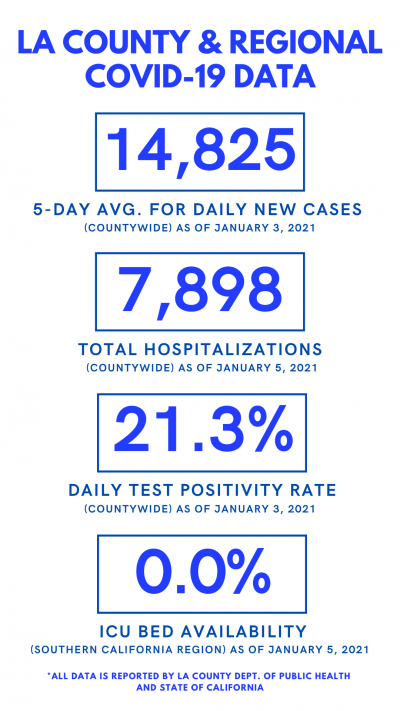 LA COUNTY & REGIONAL COVID-19 DATA

14,825

5-DAY AVG. FOR DAILY NEW CASES
(COUNTYWIDE) AS OF JANUARY 3, 2021

7,898

TOTAL HOSPITALIZATIONS
(COUNTYWIDE) AS OF JANUARY 5, 2021

21.3%

DAILY TEST POSITIVITY RATE
(COUNTYWIDE) AS OF JANUARY 3, 2021

0.0%

ICU BED AVAILABILITY
(SOUTHERN CALIFORNIA REGION) AS OF JANUARY 5, 2021

*ALL DATA IS REPORTED BY LA COUNTY DEPT. OF PUBLIC HEALTH AND STATE OF CALIFORNIA